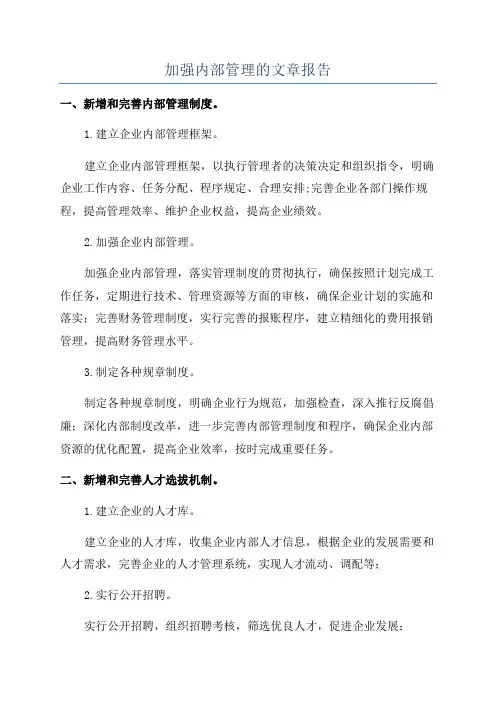 加强内部管理的文章报告

一、新增和完善内部管理制度。

1.建立企业内部管理框架。

建立企业内部管理框架，以执行管理者的决策决定和组织指令，明确企业工作内容、任务分配、程序规定、合理安排;完善企业各部门操作规程，提高管理效率、维护企业权益，提高企业绩效。

2.加强企业内部管理。

加强企业内部管理，落实管理制度的贯彻执行，确保按照计划完成工作任务，定期进行技术、管理资源等方面的审核，确保企业计划的实施和落实；完善财务管理制度，实行完善的报账程序，建立精细化的费用报销管理，提高财务管理水平。

3.制定各种规章制度。

制定各种规章制度，明确企业行为规范，加强检查，深入推行反腐倡廉；深化内部制度改革，进一步完善内部管理制度和程序，确保企业内部资源的优化配置，提高企业效率，按时完成重要任务。

二、新增和完善人才选拔机制。

1.建立企业的人才库。

建立企业的人才库，收集企业内部人才信息，根据企业的发展需要和人才需求，完善企业的人才管理系统，实现人才流动、调配等;

2.实行公开招聘。

实行公开招聘，组织招聘考核，筛选优良人才，促进企业发展;